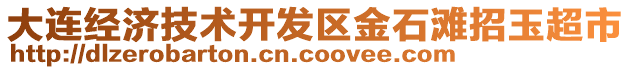 大连经济技术开发区金石滩招玉超市
http://dlzerobarton.cn.coovee.com